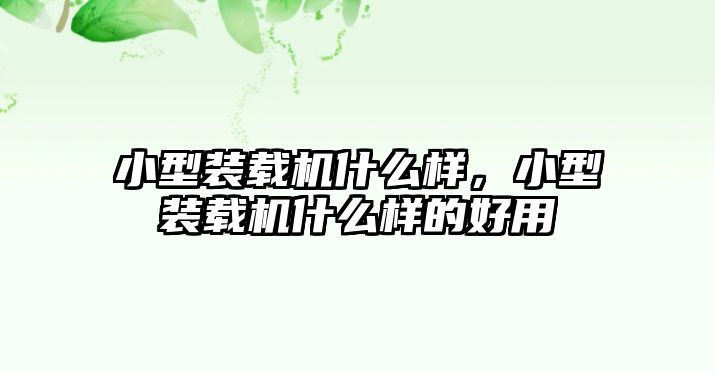 小型装载机什么样，小型装载机什么样的好用